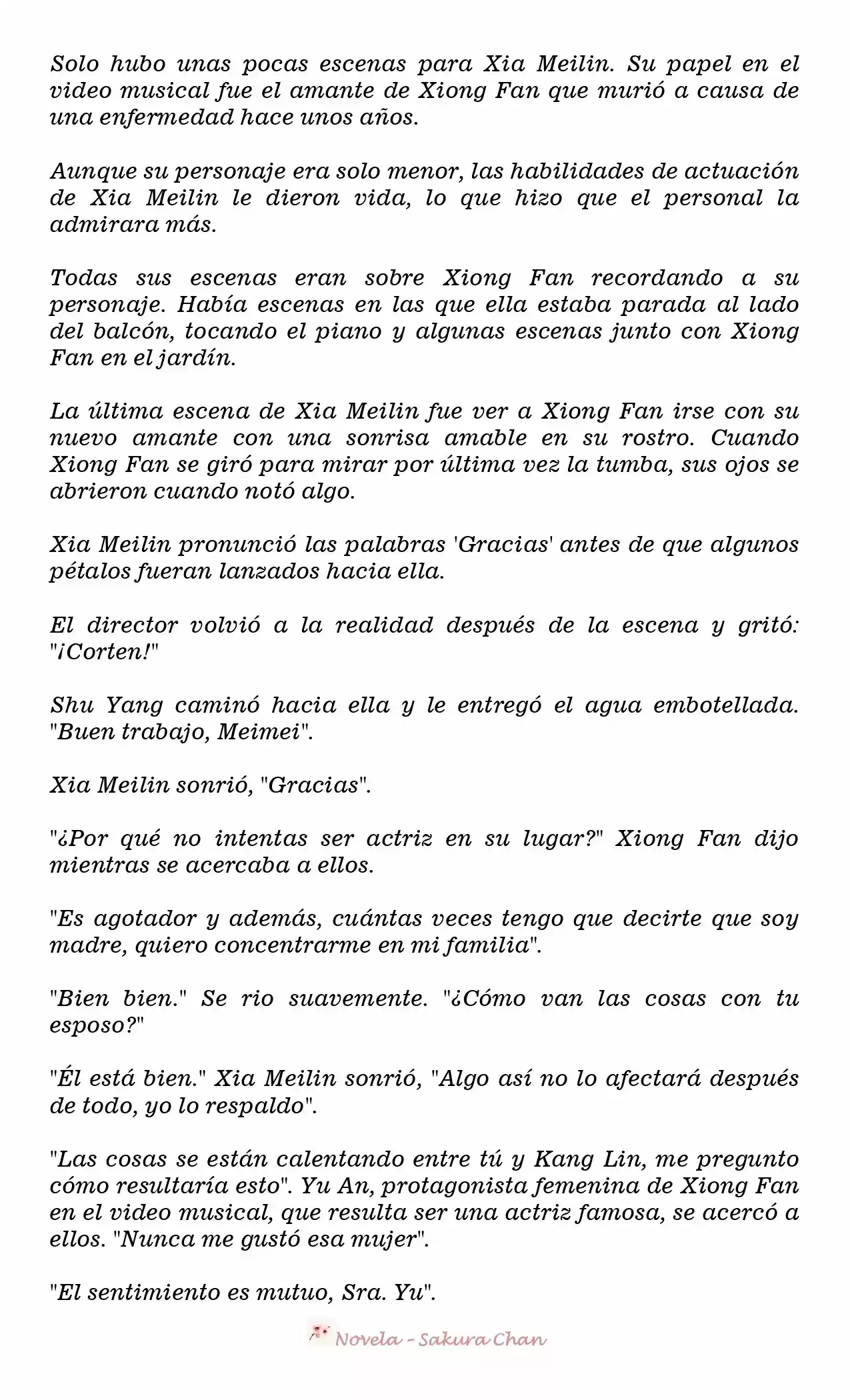 Solo hubo unas pocas escenas para Xia Meilin. Su papel en el video musical fue el amante de Xiong Fan que murió a causa de una enfermedad hace unos años.

Aunque su personaje era solo menor, las habilidades de actuación de Xia Meilin le dieron vida, lo que hizo que el personal la admirara más.

Todas sus escenas eran sobre Xiong Fan recordando a su personaje. Había escenas en las que ella estaba parada al lado del balcón, tocando el piano y algunas escenas junto con Xiong Fan en el jardín.

La última escena de Xia Meilin fue ver a Xiong Fan irse con su nuevo amante con una sonrisa amable en su rostro. Cuando Xiong Fan se giró para mirar por última vez la tumba, sus ojos se abrieron cuando notó algo.

Xia Meilin pronunció las palabras 'Gracias' antes de que algunos pétalos fueran lanzados hacia ella.

El director volvió a la realidad después de la escena y gritó: "¡Corten!"

Shu Yang caminó hacia ella y le entregó el agua embotellada. "Buen trabajo, Meimei".

Xia Meilin sonrió, "Gracias".

"¿Por qué no intentas ser actriz en su lugar?" Xiong Fan dijo mientras se acercaba a ellos.

"Es agotador y además, cuántas veces tengo que decirte que soy madre, quiero concentrarme en mi familia".

"Bien bien." Se rio suavemente. "¿Cómo van las cosas con tu esposo?"

"Él está bien." Xia Meilin sonrió, "Algo así no lo afectará después de todo, yo lo respaldo".

"Las cosas se están calentando entre tú y Kang Lin, me pregunto cómo resultaría esto". Yu An, protagonista femenina de Xiong Fan en el video musical, que resulta ser una actriz famosa, se acercó a ellos. "Nunca me gustó esa mujer".

"El sentimiento es mutuo, Sra. Yu".

Novela - Sakura Chan